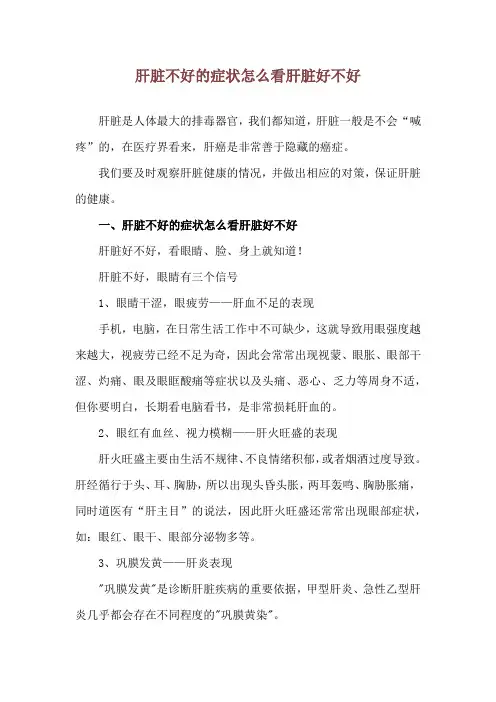 肝脏不好的症状怎么看肝脏好不好

肝脏是人体最大的排毒器官，我们都知道，肝脏一般是不会“喊疼”的，在医疗界看来，肝癌是非常善于隐藏的癌症。

我们要及时观察肝脏健康的情况，并做出相应的对策，保证肝脏的健康。

一、肝脏不好的症状怎么看肝脏好不好

肝脏好不好，看眼睛、脸、身上就知道！

肝脏不好，眼睛有三个信号

1、眼睛干涩，眼疲劳——肝血不足的表现

手机，电脑，在日常生活工作中不可缺少，这就导致用眼强度越来越大，视疲劳已经不足为奇，因此会常常出现视蒙、眼胀、眼部干涩、灼痛、眼及眼眶酸痛等症状以及头痛、恶心、乏力等周身不适，但你要明白，长期看电脑看书，是非常损耗肝血的。

2、眼红有血丝、视力模糊——肝火旺盛的表现

肝火旺盛主要由生活不规律、不良情绪积郁，或者烟酒过度导致。肝经循行于头、耳、胸胁，所以出现头昏头胀，两耳轰鸣、胸胁胀痛，同时道医有“肝主目”的说法，因此肝火旺盛还常常出现眼部症状，如：眼红、眼干、眼部分泌物多等。

3、巩膜发黄——肝炎表现

"巩膜发黄"是诊断肝脏疾病的重要依据，甲型肝炎、急性乙型肝炎几乎都会存在不同程度的"巩膜黄染"。